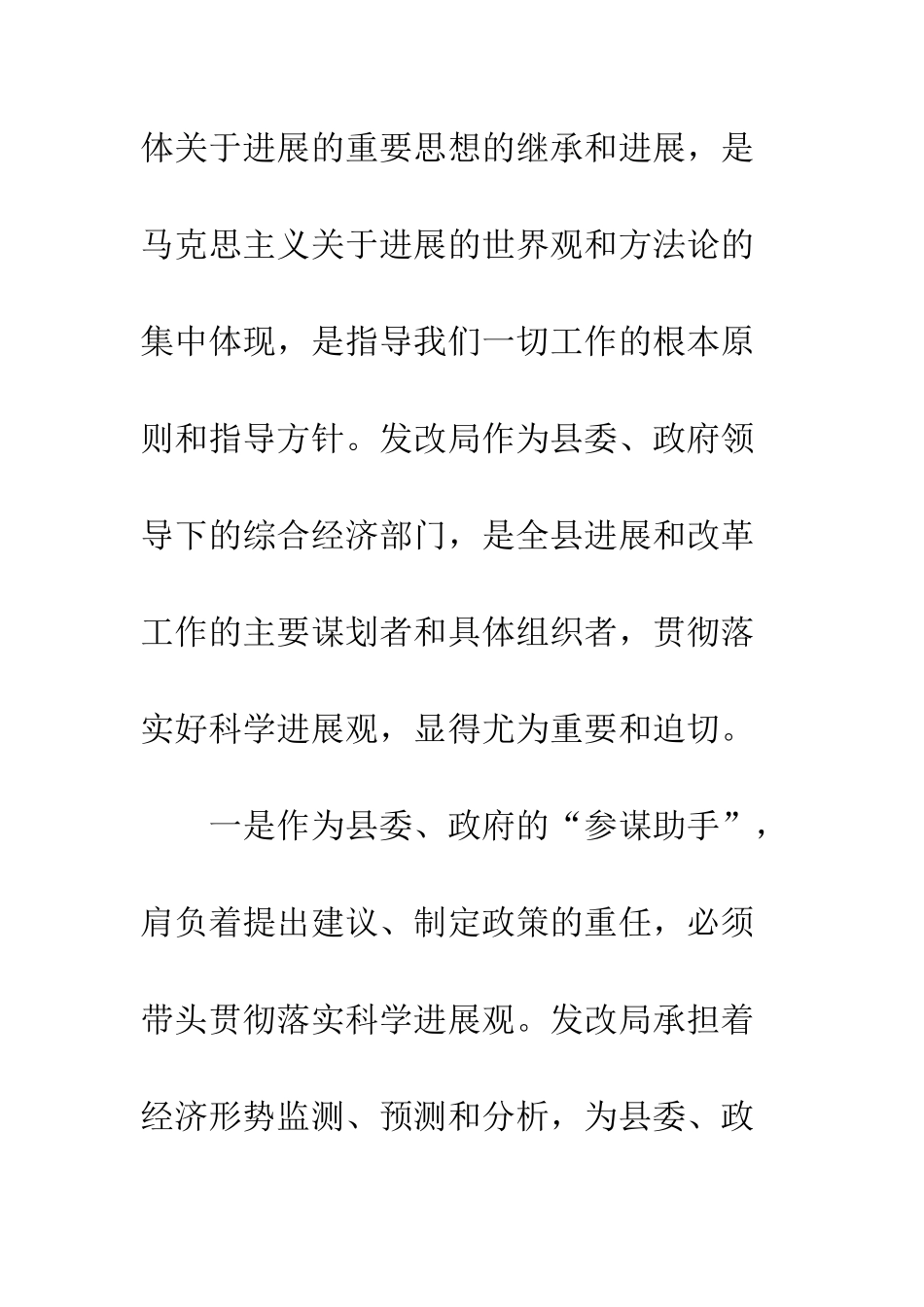 体关于进展的重要思想的继承和进展，是马克思主义关于进展的世界观和方法论的集中体现，是指导我们一切工作的根本原则和指导方针。发改局作为县委、政府领导下的综合经济部门，是全县进展和改革工作的主要谋划者和具体组织者，贯彻落实好科学进展观，显得尤为重要和迫切。

一是作为县委、政府的“参谋助手”，肩负着提出建议、制定政策的重任，必须带头贯彻落实科学进展观。发改局承担着经济形势监测、预测和分析，为县委、政